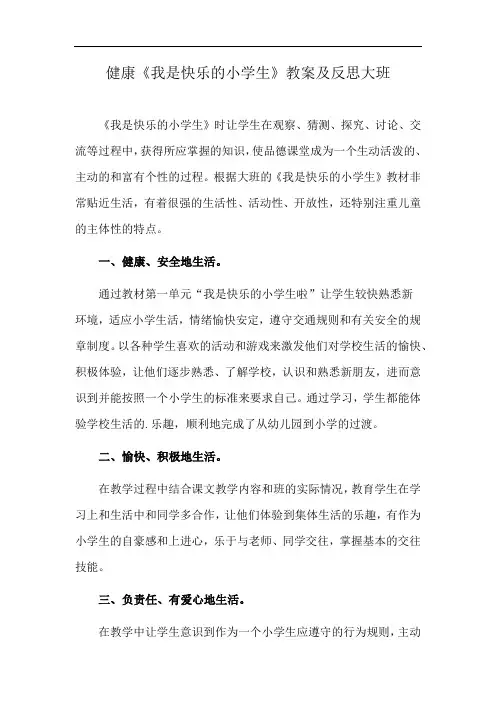 健康《我是快乐的小学生》教案及反思大班

《我是快乐的小学生》时让学生在观察、猜测、探究、讨论、交流等过程中，获得所应掌握的知识，使品德课堂成为一个生动活泼的、主动的和富有个性的过程。根据大班的《我是快乐的小学生》教材非常贴近生活，有着很强的生活性、活动性、开放性，还特别注重儿童的主体性的特点。

一、健康、安全地生活。

通过教材第一单元“我是快乐的小学生啦”让学生较快熟悉新环境，适应小学生活，情绪愉快安定，遵守交通规则和有关安全的规章制度。以各种学生喜欢的活动和游戏来激发他们对学校生活的愉快、积极体验，让他们逐步熟悉、了解学校，认识和熟悉新朋友，进而意识到并能按照一个小学生的标准来要求自己。通过学习，学生都能体验学校生活的.乐趣，顺利地完成了从幼儿园到小学的过渡。

二、愉快、积极地生活。

在教学过程中结合课文教学内容和班的实际情况，教育学生在学习上和生活中和同学多合作，让他们体验到集体生活的乐趣，有作为小学生的自豪感和上进心，乐于与老师、同学交往，掌握基本的交往技能。

三、负责任、有爱心地生活。

在教学中让学生意识到作为一个小学生应遵守的行为规则，主动